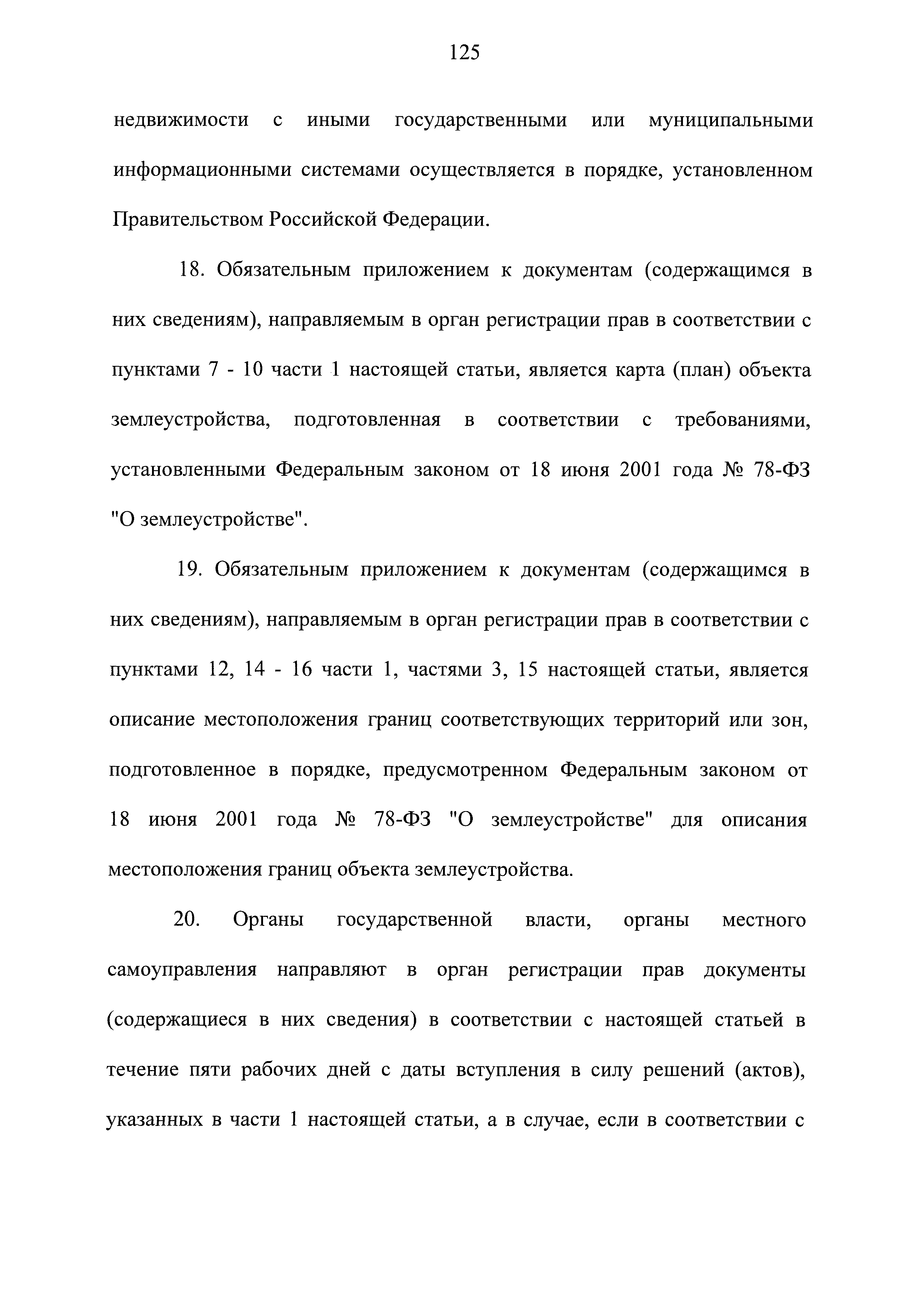 125

недвижимости с иными государственными или муниципальными информационными системами осуществляется в порядке, установленном Правительством Российской Федерации.

18. Обязательным приложением к документам (содержащимся в них сведениям), направляемым в орган регистрации прав в соответствии с пунктами 7 - 10 части 1 настоящей статьи, является карта (план) объекта землеустройства, подготовленная в соответствии с требованиями, установленными Федеральным законом от 18 июня 2001 года № 78-ФЗ "О землеустройстве".

19. Обязательным приложением к документам (содержащимся в них сведениям), направляемым в орган регистрации прав в соответствии с пунктами 12, 14 - 16 части 1, частями 3, 15 настоящей статьи, является описание местоположения границ соответствующих территорий или зон, подготовленное в порядке, предусмотренном Федеральным законом от 18 июня 2001 года № 78-ФЗ "О землеустройстве" для описания местоположения границ объекта землеустройства.

20. Органы государственной власти, органы местного самоуправления направляют в орган регистрации прав документы (содержащиеся в них сведения) в соответствии с настоящей статьей в течение пяти рабочих дней с даты вступления в силу решений (актов), указанных в части 1 настоящей статьи, а в случае, если в соответствии с